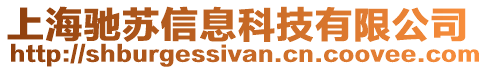 上海驰苏信息科技有限公司
http://shburgessivan.cn.coovee.com